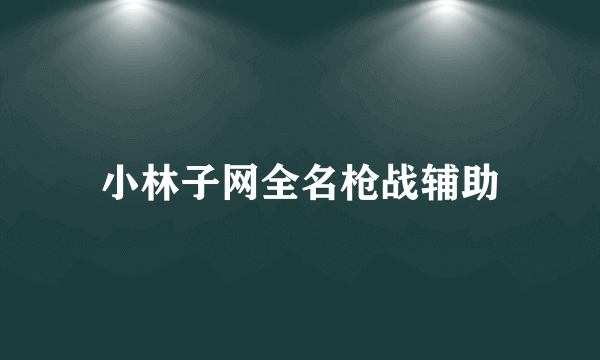 小林子网全名枪战辅助